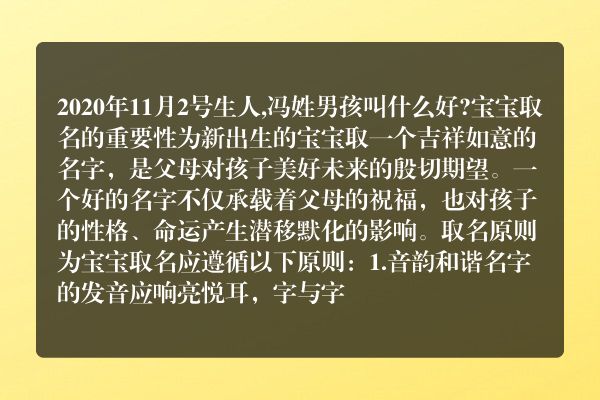 2020年11月2号生人,冯姓男孩叫什么好?宝宝取名的重要性为新出生的宝宝取一个吉祥如意的名字，是父母对孩子美好未来的殷切期望。一个好的名字不仅承载着父母的祝福，也对孩子的性格、命运产生潜移默化的影响。取名原则为宝宝取名应遵循以下原则：1.音韵和谐名字的发音应响亮悦耳，字与字